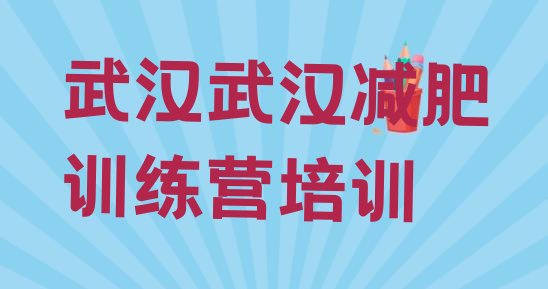 武汉武汉减肥训练营培训